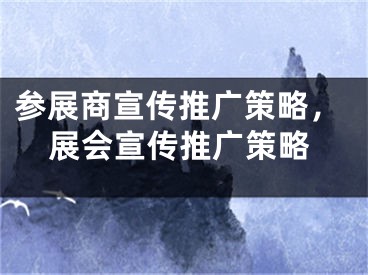 参展商宣传推广策略，展会宣传推广策略